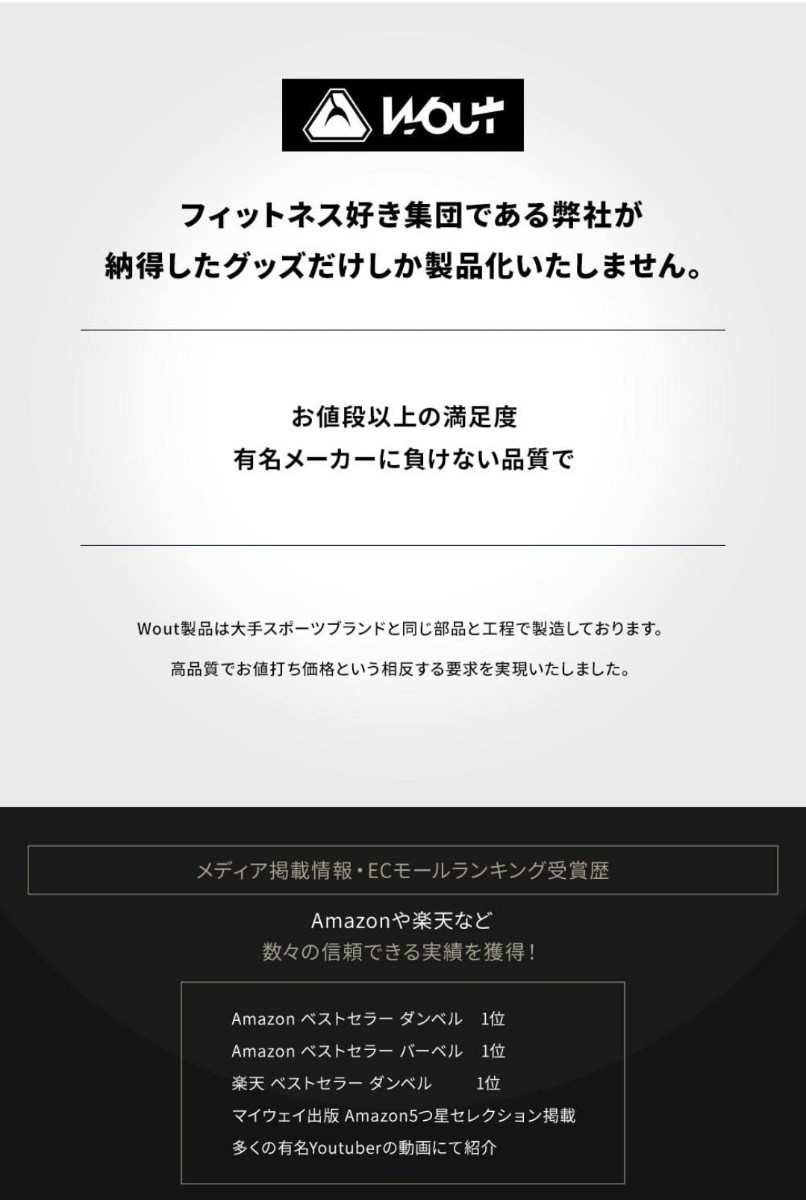 WOUT

フィットネス好き集団である弊社が
納得したグッズだけしか製品化いたしません。

お値段以上の満足度
有名メーカーに負けない品質で

Wout製品は大手スポーツブランドと同じ部品と工程で製造しております。
高品質でお値打ち価格という相反する要求を実現いたしました。

メディア掲載情報・ECモールランキング受賞歴

Amazonや楽天など
数々の信頼できる実績を獲得！

Amazon ベストセラー ダンベル　1位
Amazon ベストセラー バーベル　1位
楽天 ベストセラー ダンベル　1位
マイウェイ出版 Amazon5つ星セレクション掲載
多くの有名Youtuberの動画にて紹介